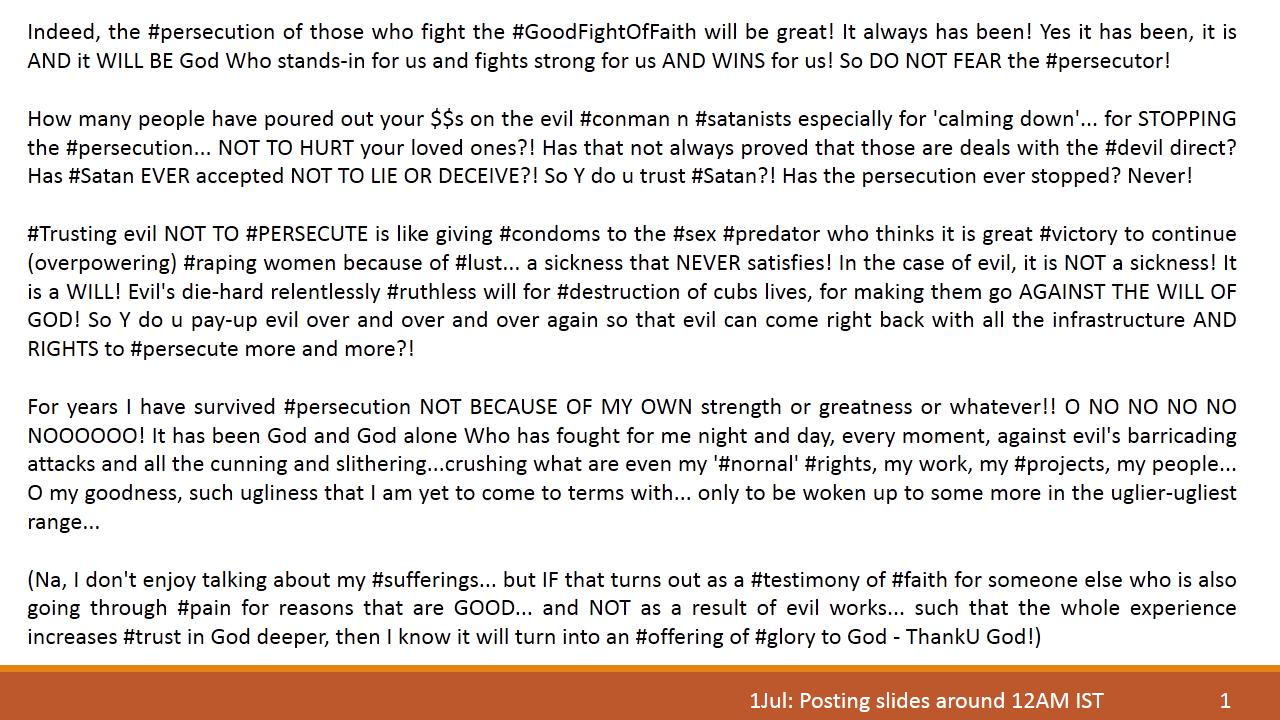 Indeed, the #persecution of those who fight the #GoodFightOfFaith will be great! It always has been! Yes it has been, it is AND it WILL BE God Who stands-in for us and fights strong for us AND WINS for us! So DO NOT FEAR the #persecutor!

How many people have poured out your $$s on the evil #conman n #satanists especially for 'calming down'... for STOPPING the #persecution... NOT TO HURT your loved ones?! Has that not always proved that those are deals with the #devil direct? Has #Satan EVER accepted NOT TO LIE OR DECEIVE?! So Y do u trust #Satan?! Has the persecution ever stopped? Never!

#Trusting evil NOT TO #PERSECUTE is like giving #condoms to the #sex #predator who thinks it is great #victory to continue (overpowering) #raping women because of #lust... a sickness that NEVER satisfies! In the case of evil, it is NOT a sickness! It is a WILL! Evil's die-hard relentlessly #ruthless will for #destruction of cubs lives, for making them go AGAINST THE WILL OF GOD! So Y do u pay-up evil over and over and over again so that evil can come right back with all the infrastructure AND RIGHTS to #persecute more and more?!

For years I have survived #persecution NOT BECAUSE OF MY OWN strength or greatness or whatever!! O NO NO NO NO NOOOOOO! It has been God and God alone Who has fought for me night and day, every moment, against evil's barricading attacks and all the cunning and slithering...crushing what are even my '#nornal' #rights, my work, my #projects, my people... O my goodness, such ugliness that I am yet to come to terms with... only to be woken up to some more in the uglier-ugliest range...

(Na, I don't enjoy talking about my #sufferings... but IF that turns out as a #testimony of #faith for someone else who is also going through #pain for reasons that are GOOD... and NOT as a result of evil works... such that the whole experience increases #trust in God deeper, then I know it will turn into an #offering of #glory to God - ThankU God!)

1Jul: Posting slides around 12AM IST 1